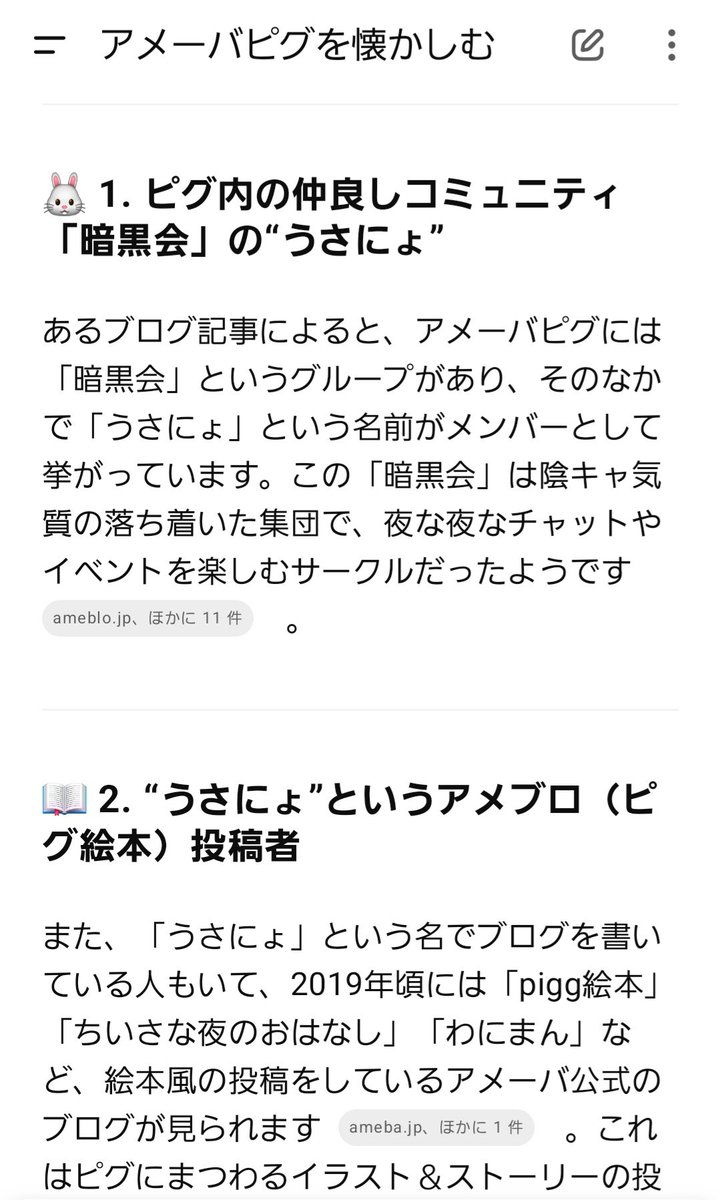 アメーバピグを懐かしむ

🐰 1. ピグ内の仲良しコミュニティ「暗黒会」の“うさにょ”

あるブログ記事によると、アメーバピグには「暗黒会」というグループがあり、そのなかで「うさにょ」という名前がメンバーとして挙がっています。この「暗黒会」は陰キャ気質の落ち着いた集団で、夜な夜なチャットやイベントを楽しむサークルだったようです ameblo.jp、ほかに 11 件 。

📖 2. “うさにょ”というアメブロ（ピグ絵本）投稿者

また、「うさにょ」という名でブログを書いている人もいて、2019年頃には「pigg絵本」「ちいさな夜のおはなし」「わにまん」など、絵本風の投稿をしているアメーバ公式のブログが見られます ameba.jp、ほかに 1 件 。これはピグにまつわるイラスト＆ストーリーの投